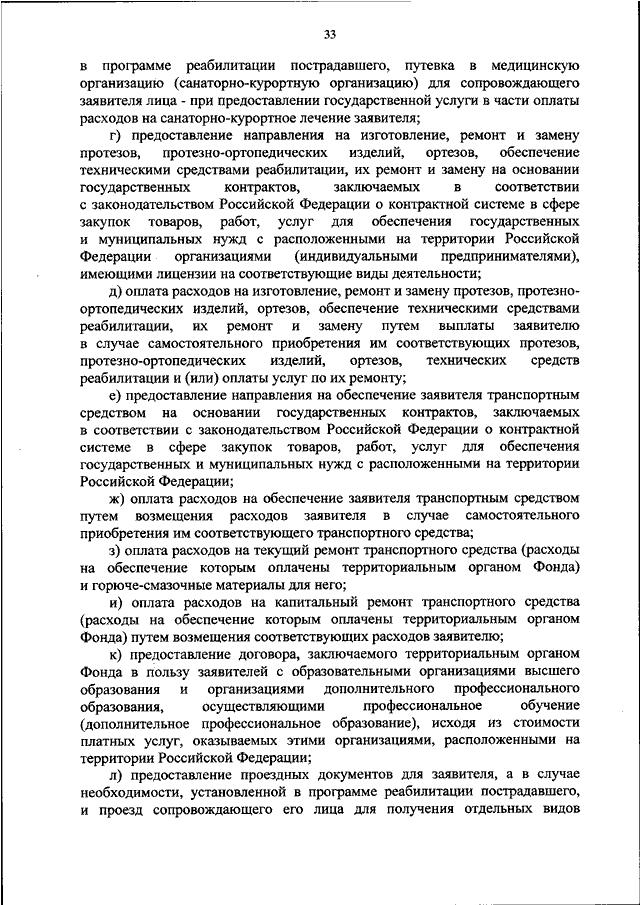 33

в программе реабилитации пострадавшего, путевка в медицинскую организацию (санаторно-курортную организацию) для сопровождающего заявителя лица - при предоставлении государственной услуги в части оплаты расходов на санаторно-курортное лечение заявителя;

г) предоставление направления на изготовление, ремонт и замену протезов, протезно-ортопедических изделий, ортезов, обеспечение техническими средствами реабилитации, их ремонт и замену на основании государственных контрактов, заключаемых в соответствии с законодательством Российской Федерации о контрактной системе в сфере закупок товаров, работ, услуг для обеспечения государственных и муниципальных нужд с расположенными на территории Российской Федерации организациями (индивидуальными предпринимателями), имеющими лицензии на соответствующие виды деятельности;

д) оплата расходов на изготовление, ремонт и замену протезов, протезно-ортопедических изделий, ортезов, обеспечение техническими средствами реабилитации, их ремонт и замену путем выплаты заявителю в случае самостоятельного приобретения им соответствующих протезов, протезно-ортопедических изделий, ортезов, технических средств реабилитации и (или) оплаты услуг по их ремонту;

е) предоставление направления на обеспечение заявителя транспортным средством на основании государственных контрактов, заключаемых в соответствии с законодательством Российской Федерации о контрактной системе в сфере закупок товаров, работ, услуг для обеспечения государственных и муниципальных нужд с расположенными на территории Российской Федерации;

ж) оплата расходов на обеспечение заявителя транспортным средством путем возмещения расходов заявителя в случае самостоятельного приобретения им соответствующего транспортного средства;

з) оплата расходов на текущий ремонт транспортного средства (расходы на обеспечение которым оплачены территориальным органом Фонда) и горюче-смазочные материалы для него;

и) оплата расходов на капитальный ремонт транспортного средства (расходы на обеспечение которым оплачены территориальным органом Фонда) путем возмещения соответствующих расходов заявителю;

к) предоставление договора, заключаемого территориальным органом Фонда в пользу заявителей с образовательными организациями высшего образования и организациями дополнительного профессионального образования, осуществляющими профессиональное обучение (дополнительное профессиональное образование), исходя из стоимости платных услуг, оказываемых этими организациями, расположенными на территории Российской Федерации;

л) предоставление проездных документов для заявителя, а в случае необходимости, установленной в программе реабилитации пострадавшего, и проезд сопровождающего его лица для получения отдельных видов